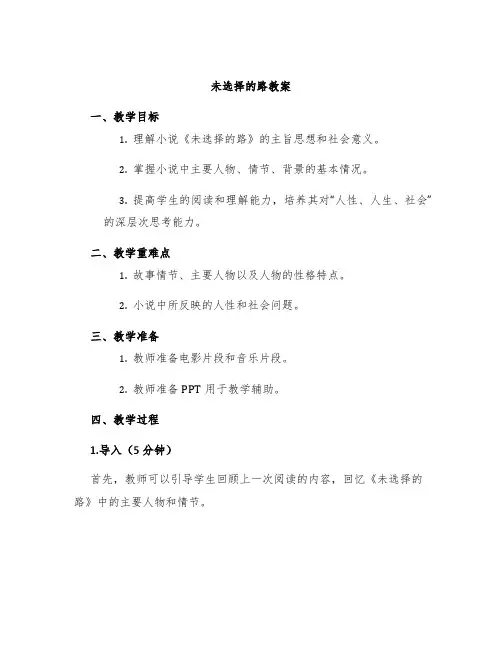 未选择的路教案

一、教学目标

1. 理解小说《未选择的路》的主旨思想和社会意义。

2. 掌握小说中主要人物、情节、背景的基本情况。

3. 提高学生的阅读和理解能力，培养其对“人性、人生、社会”的深层次思考能力。

二、教学重难点

1. 故事情节、主要人物以及人物的性格特点。

2. 小说中所反映的人性和社会问题。

三、教学准备

1. 教师准备电影片段和音乐片段。

2. 教师准备 PPT 用于教学辅助。

四、教学过程

1.导入（5 分钟）

首先，教师可以引导学生回顾上一次阅读的内容，回忆《未选择的路》中的主要人物和情节。